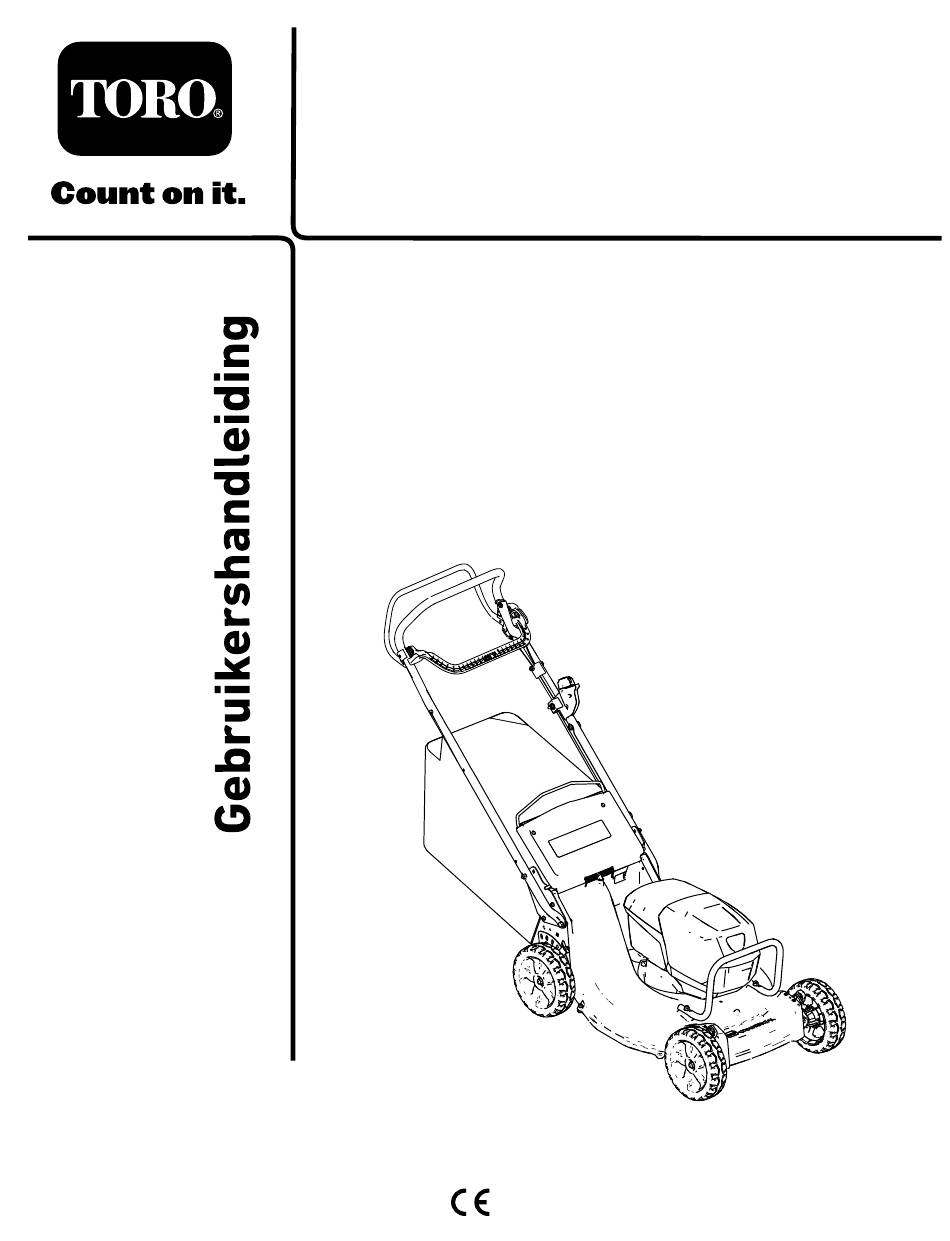 TORO®

Count on it.

Gebruikershandleiding

CE